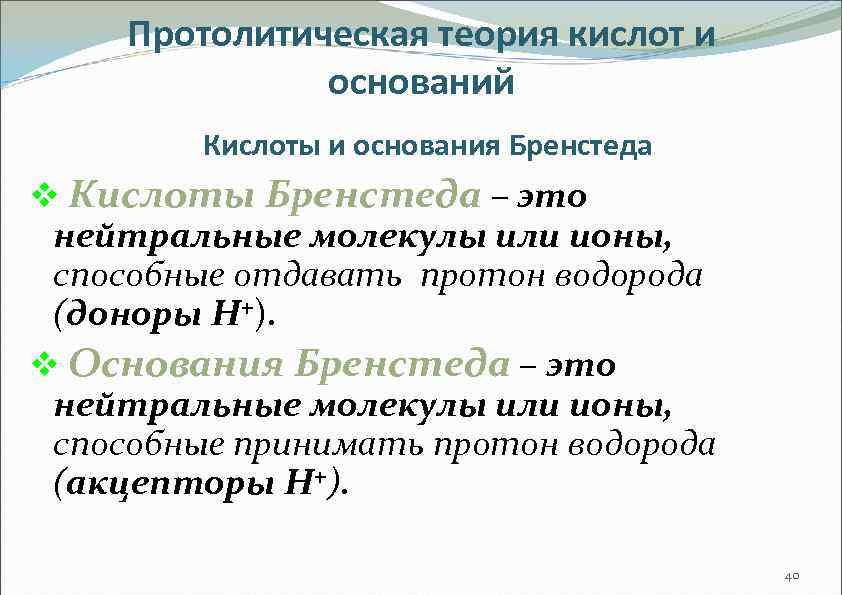 Протолитическая теория кислот и оснований

Кислоты и основания Бренстеда

❖ Кислоты Бренстеда – это нейтральные молекулы или ионы, способные отдавать протон водорода (доноры $H^+$).

❖ Основания Бренстеда – это нейтральные молекулы или ионы, способные принимать протон водорода (акцепторы $H^+$).

40